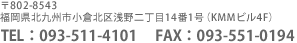 〒802-8543
福岡県北九州市小倉北区浅野二丁目14番1号（KMMビル4F）

TEL：093-511-4101　FAX：093-551-0194